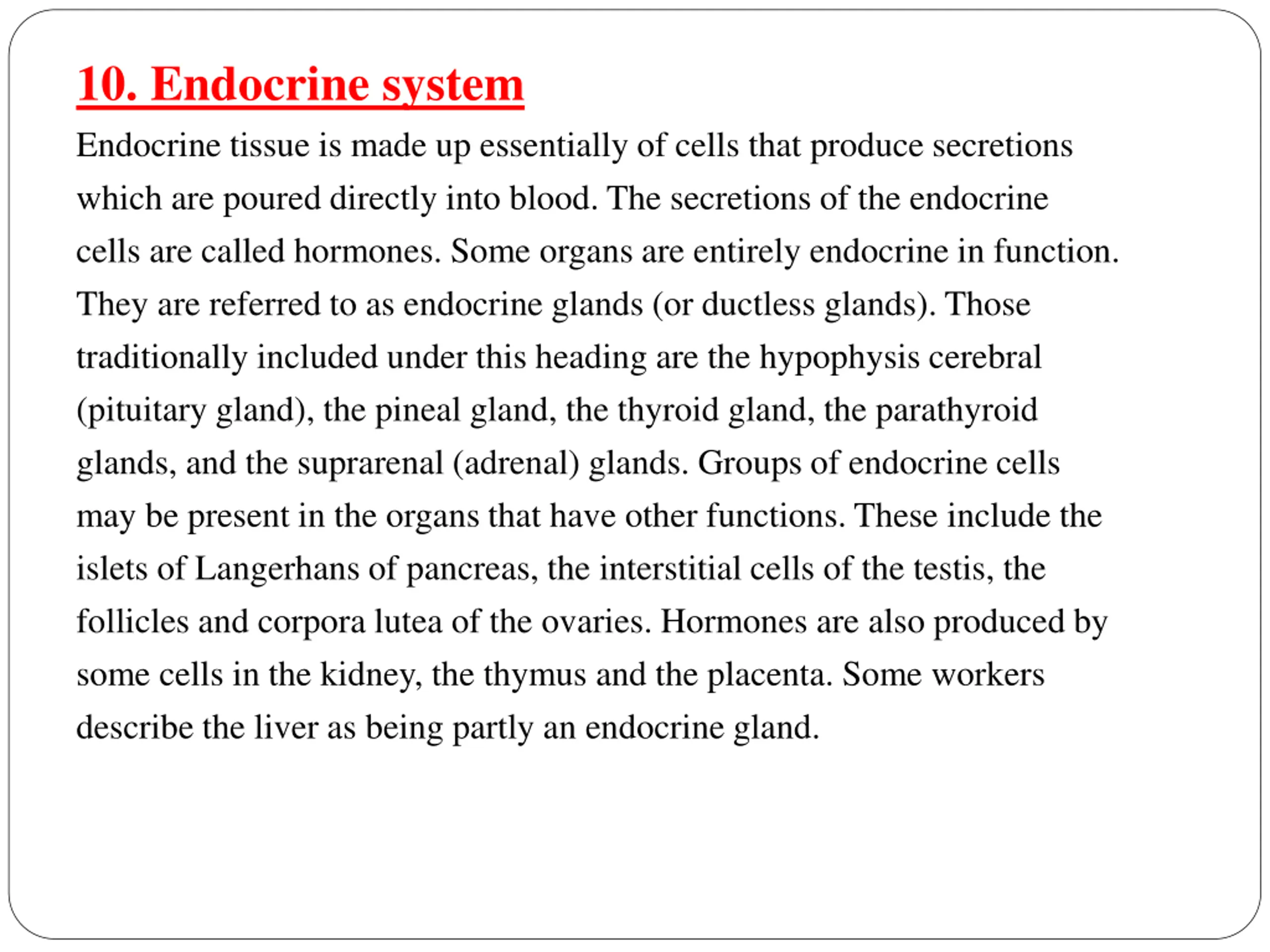 10. Endocrine system

Endocrine tissue is made up essentially of cells that produce secretions which are poured directly into blood. The secretions of the endocrine cells are called hormones. Some organs are entirely endocrine in function. They are referred to as endocrine glands (or ductless glands). Those traditionally included under this heading are the hypophysis cerebral (pituitary gland), the pineal gland, the thyroid gland, the parathyroid glands, and the suprarenal (adrenal) glands. Groups of endocrine cells may be present in the organs that have other functions. These include the islets of Langerhans of pancreas, the interstitial cells of the testis, the follicles and corpora lutea of the ovaries. Hormones are also produced by some cells in the kidney, the thymus and the placenta. Some workers describe the liver as being partly an endocrine gland.